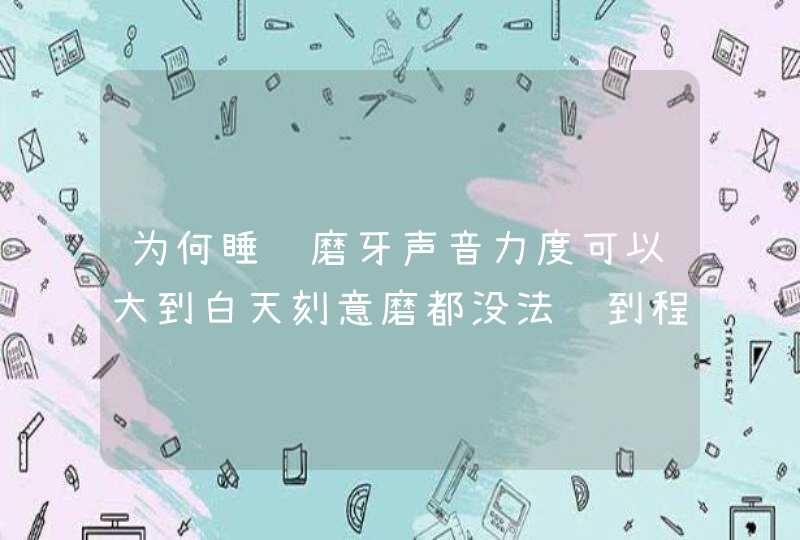 为何睡 磨牙声音力度可以大到白天刻意磨都没法 到程

STATIONERY